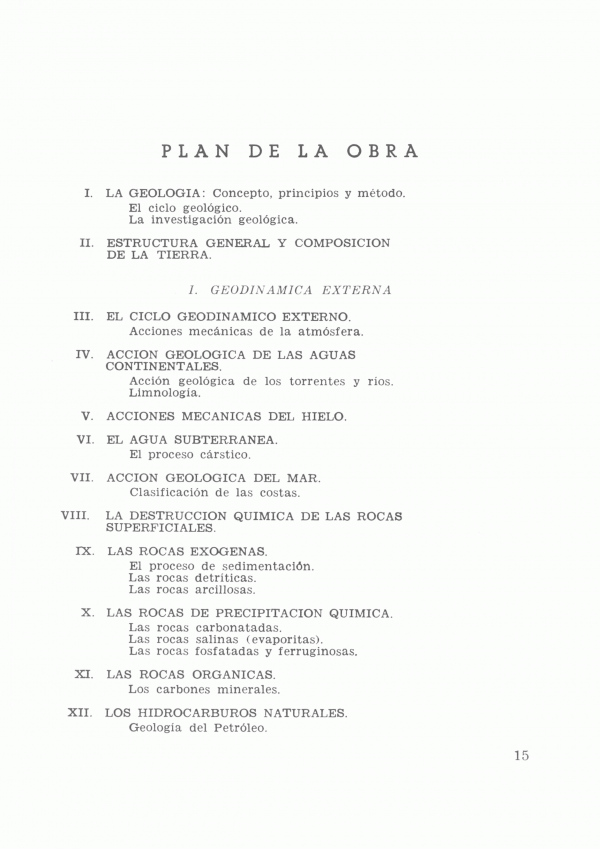 PLAN DE LA OBRA

I. LA GEOLOGIA: Concepto, principios y método.
El ciclo geológico.
La investigación geológica.

II. ESTRUCTURA GENERAL Y COMPOSICION DE LA TIERRA.

I. GEODINAMICA EXTERNA

III. EL CICLO GEODINAMICO EXTERNO.
Acciones mecánicas de la atmósfera.

IV. ACCION GEOLOGICA DE LAS AGUAS CONTINENTALES.
Acción geológica de los torrentes y ríos.
Limnología.

V. ACCIONES MECANICAS DEL HIELO.

VI. EL AGUA SUBTERRANEA.
El proceso cárstico.

VII. ACCION GEOLOGICA DEL MAR.
Clasificación de las costas.

VIII. LA DESTRUCCION QUIMICA DE LAS ROCAS SUPERFICIALES.

IX. LAS ROCAS EXOGENAS.
El proceso de sedimentación.
Las rocas detríticas.
Las rocas arcillosas.

X. LAS ROCAS DE PRECIPITACION QUIMICA.
Las rocas carbonatadas.
Las rocas salinas (evaporitas).
Las rocas fosfatadas y ferruginosas.

XI. LAS ROCAS ORGANICAS.
Los carbones minerales.

XII. LOS HIDROCARBUROS NATURALES.
Geología del Petróleo.

15